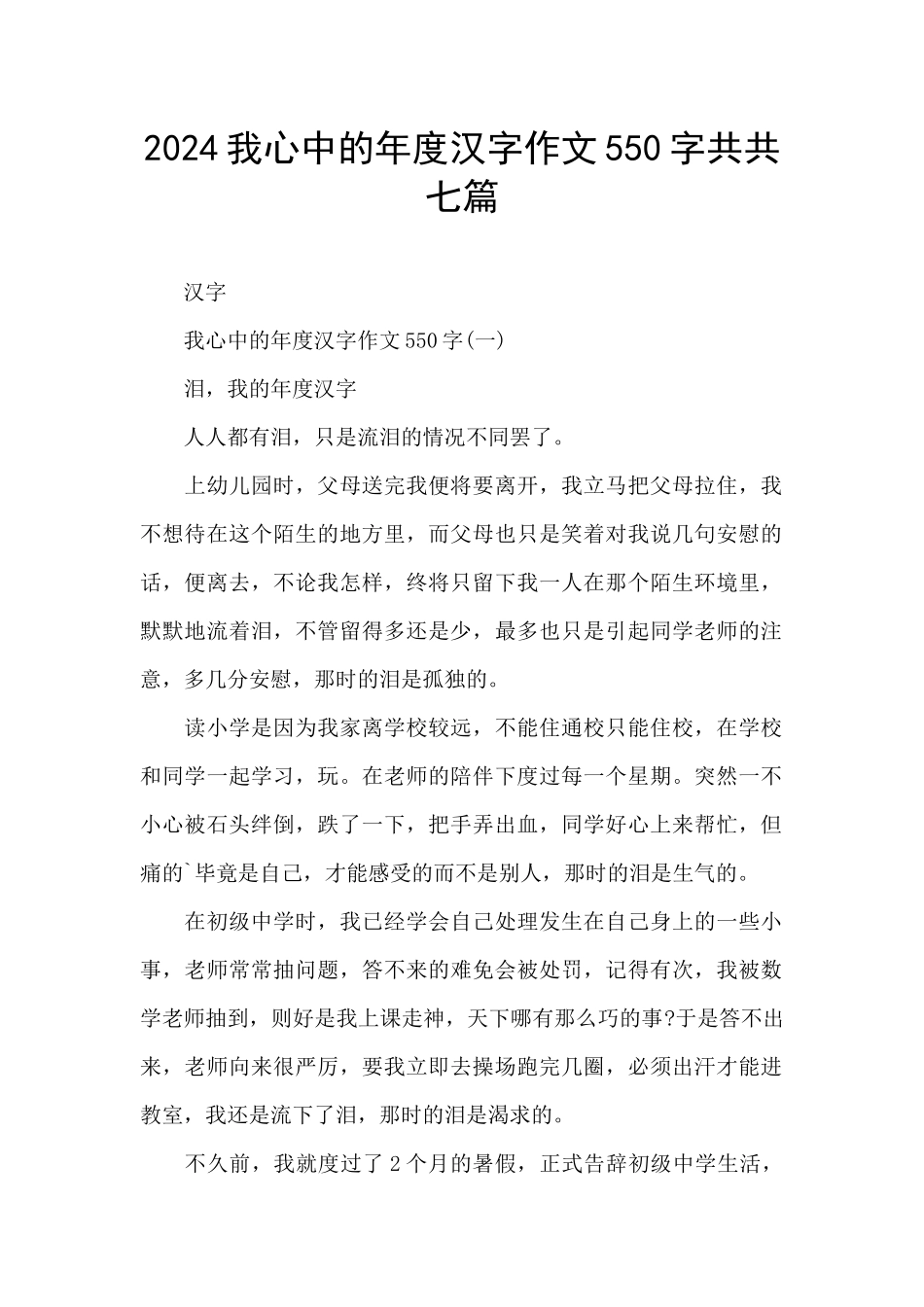 2024我心中的年度汉字作文550字共共七篇

汉字

我心中的年度汉字作文550字(一)

泪，我的年度汉字

人人都有泪，只是流泪的情况不同罢了。

上幼儿园时，父母送完我便将要离开，我立马把父母拉住，我不想待在这个陌生的地方里，而父母也只是笑着对我说几句安慰的话，便离去，不论我怎样，终将只留下我一人在那个陌生环境里，默默地流着泪，不管留得多还是少，最多也只是引起同学老师的注意，多几分安慰，那时的泪是孤独的。

读小学是因为我家离学校较远，不能住通校只能住校，在学校和同学一起学习，玩。在老师的陪伴下度过每一个星期。突然一不小心被石头绊倒，跌了一下，把手弄出血，同学好心上来帮忙，但痛的`毕竟是自己，才能感受的而不是别人，那时的泪是生气的。

在初级中学时，我已经学会自己处理发生在自己身上的一些小事，老师常常抽问题，答不来的难免会被处罚，记得有次，我被数学老师抽到，则好是我上课走神，天下哪有那么巧的事?于是答不出来，老师向来很严厉，要我立即去操场跑完几圈，必须出汗才能进教室，我还是流下了泪，那时的泪是渴求的。

不久前，我就度过了2个月的暑假，正式告辞初级中学生活，